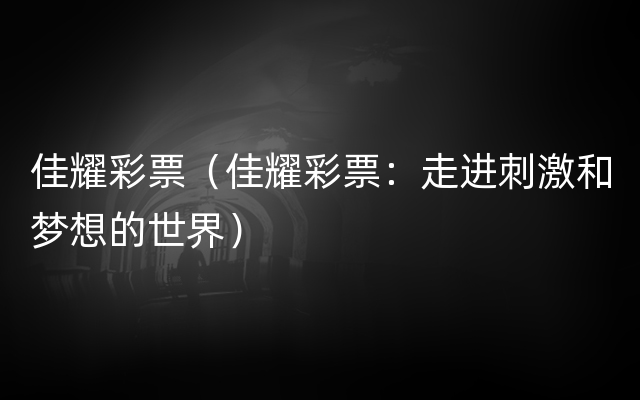 佳耀彩票（佳耀彩票：走进刺激和梦想的世界）